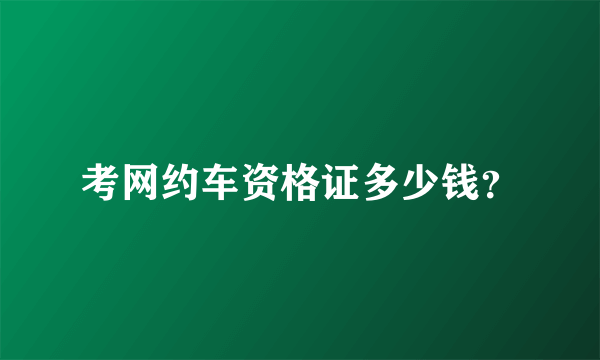 考网约车资格证多少钱?